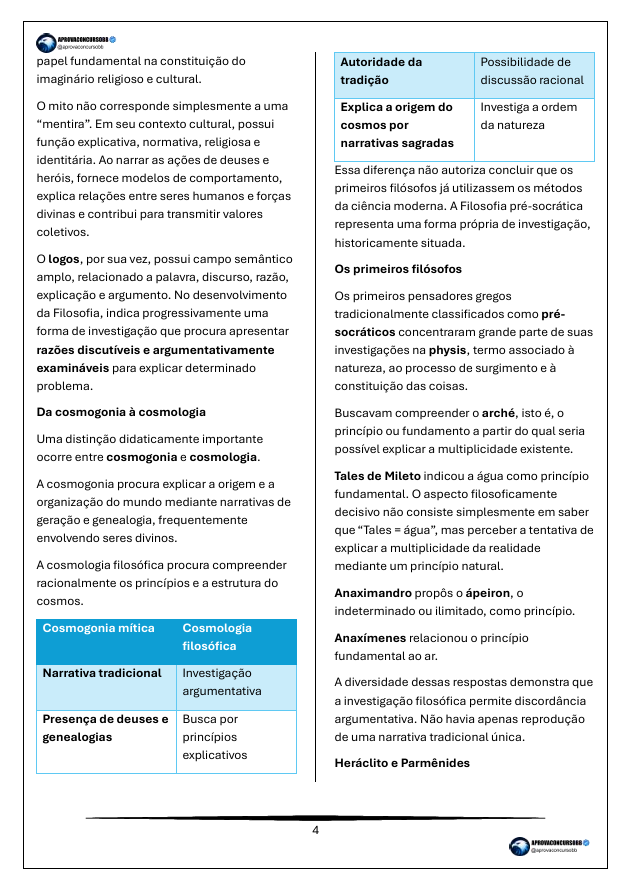 APROVACONCURSOBB
@aprovaconcursobb

papel fundamental na constituição do imaginário religioso e cultural.

O mito não corresponde simplesmente a uma "mentira". Em seu contexto cultural, possui função explicativa, normativa, religiosa e identitária. Ao narrar as ações de deuses e heróis, fornece modelos de comportamento, explica relações entre seres humanos e forças divinas e contribui para transmitir valores coletivos.

O logos, por sua vez, possui campo semântico amplo, relacionado a palavra, discurso, razão, explicação e argumento. No desenvolvimento da Filosofia, indica progressivamente uma forma de investigação que procura apresentar razões discutíveis e argumentativamente examináveis para explicar determinado problema.

Da cosmogonia à cosmologia

Uma distinção didaticamente importante ocorre entre cosmogonia e cosmologia.

A cosmogonia procura explicar a origem e a organização do mundo mediante narrativas de geração e genealogia, frequentemente envolvendo seres divinos.

A cosmologia filosófica procura compreender racionalmente os princípios e a estrutura do cosmos.

| Cosmogonia mítica | Cosmologia filosófica |
|---|---|
| Narrativa tradicional | Investigação argumentativa |
| Presença de deuses e genealogias | Busca por princípios explicativos |
| Autoridade da tradição | Possibilidade de discussão racional |
| Explica a origem do cosmos por narrativas sagradas | Investiga a ordem da natureza |

Essa diferença não autoriza concluir que os primeiros filósofos já utilizassem os métodos da ciência moderna. A Filosofia pré-socrática representa uma forma própria de investigação, historicamente situada.

Os primeiros filósofos

Os primeiros pensadores gregos tradicionalmente classificados como pré-socráticos concentraram grande parte de suas investigações na physis, termo associado à natureza, ao processo de surgimento e à constituição das coisas.

Buscavam compreender o arché, isto é, o princípio ou fundamento a partir do qual seria possível explicar a multiplicidade existente.

Tales de Mileto indicou a água como princípio fundamental. O aspecto filosoficamente decisivo não consiste simplesmente em saber que "Tales = água", mas perceber a tentativa de explicar a multiplicidade da realidade mediante um princípio natural.

Anaximandro propôs o ápeiron, o indeterminado ou ilimitado, como princípio.

Anaxímenes relacionou o princípio fundamental ao ar.

A diversidade dessas respostas demonstra que a investigação filosófica permite discordância argumentativa. Não havia apenas reprodução de uma narrativa tradicional única.

Heráclito e Parmênides

4

APROVACONCURSOBB
@aprovaconcursobb